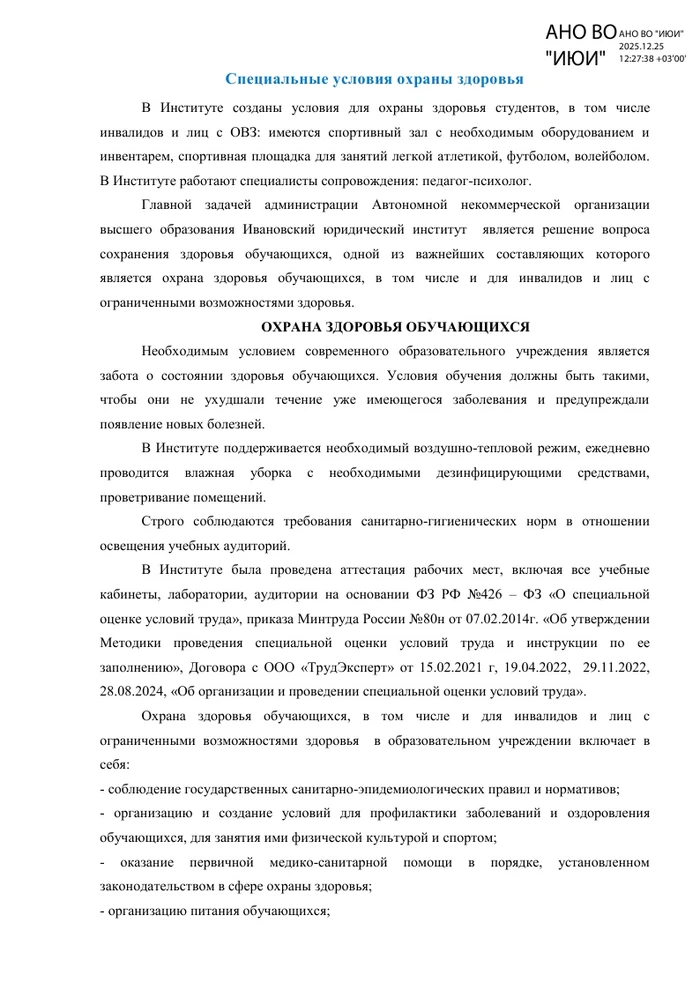 АНО ВО "ИЮИ"

АНО ВО "ИЮИ"
2025.12.25
12:27:38 +03'00'

Специальные условия охраны здоровья

В Институте созданы условия для охраны здоровья студентов, в том числе инвалидов и лиц с ОВЗ: имеются спортивный зал с необходимым оборудованием и инвентарем, спортивная площадка для занятий легкой атлетикой, футболом, волейболом. В Институте работают специалисты сопровождения: педагог-психолог.

Главной задачей администрации Автономной некоммерческой организации высшего образования Ивановский юридический институт является решение вопроса сохранения здоровья обучающихся, одной из важнейших составляющих которого является охрана здоровья обучающихся, в том числе и для инвалидов и лиц с ограниченными возможностями здоровья.

ОХРАНА ЗДОРОВЬЯ ОБУЧАЮЩИХСЯ

Необходимым условием современного образовательного учреждения является забота о состоянии здоровья обучающихся. Условия обучения должны быть такими, чтобы они не ухудшали течение уже имеющегося заболевания и предупреждали появление новых болезней.

В Институте поддерживается необходимый воздушно-тепловой режим, ежедневно проводится влажная уборка с необходимыми дезинфицирующими средствами, проветривание помещений.

Строго соблюдаются требования санитарно-гигиенических норм в отношении освещения учебных аудиторий.

В Институте была проведена аттестация рабочих мест, включая все учебные кабинеты, лаборатории, аудитории на основании ФЗ РФ №426 – ФЗ «О специальной оценке условий труда», приказа Минтруда России №80н от 07.02.2014г. «Об утверждении Методики проведения специальной оценки условий труда и инструкции по ее заполнению», Договора с ООО «ТрудЭксперт» от 15.02.2021 г, 19.04.2022, 29.11.2022, 28.08.2024, «Об организации и проведении специальной оценки условий труда».

Охрана здоровья обучающихся, в том числе и для инвалидов и лиц с ограниченными возможностями здоровья в образовательном учреждении включает в себя:
- соблюдение государственных санитарно-эпидемиологических правил и нормативов;
- организацию и создание условий для профилактики заболеваний и оздоровления обучающихся, для занятия ими физической культурой и спортом;
- оказание первичной медико-санитарной помощи в порядке, установленном законодательством в сфере охраны здоровья;
- организацию питания обучающихся;